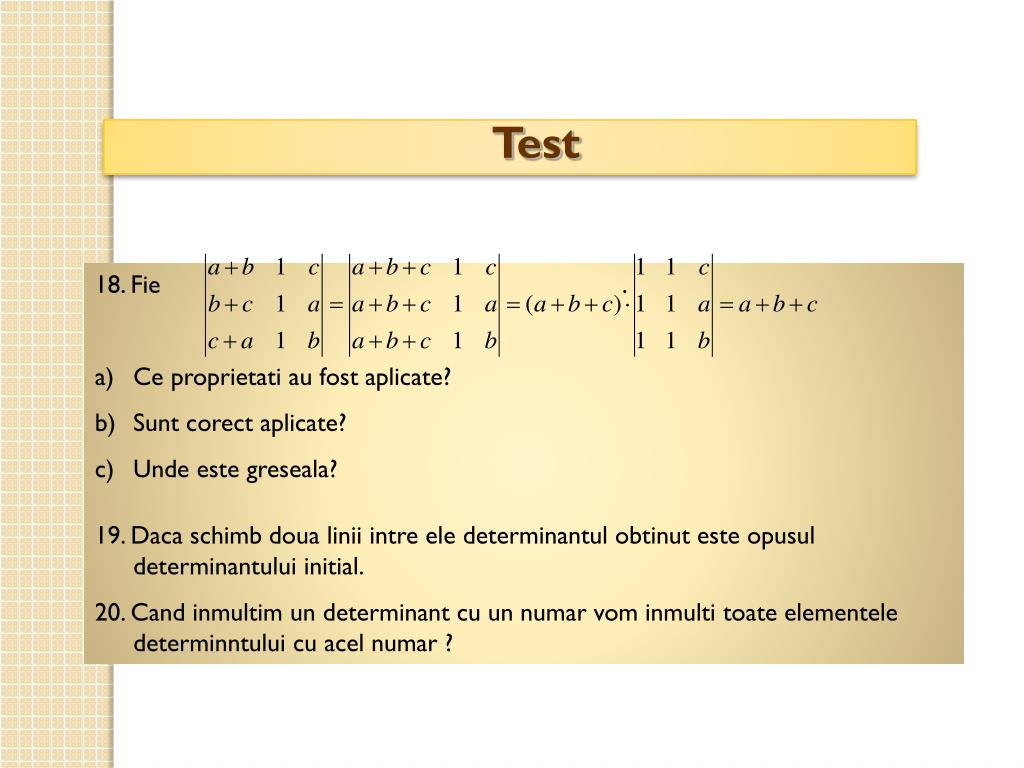 Test

18. Fie $\begin{vmatrix} a+b & 1 & c \\ b+c & 1 & a \\ c+a & 1 & b \end{vmatrix} = \begin{vmatrix} a+b+c & 1 & c \\ a+b+c & 1 & a \\ a+b+c & 1 & b \end{vmatrix} = (a+b+c) \cdot \begin{vmatrix} 1 & 1 & c \\ 1 & 1 & a \\ 1 & 1 & b \end{vmatrix} = a+b+c$

a) Ce proprietati au fost aplicate?

b) Sunt corect aplicate?

c) Unde este greseala?

19. Daca schimb doua linii intre ele determinantul obtinut este opusul determinantului initial.

20. Cand inmultim un determinant cu un numar vom inmulti toate elementele determinntului cu acel numar ?